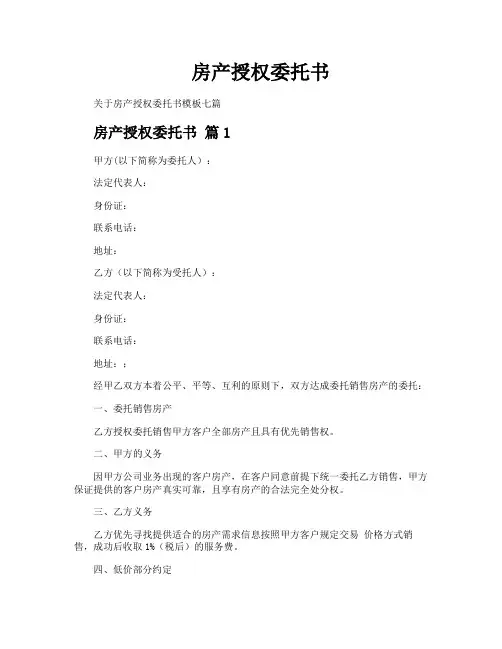 房产授权委托书

关于房产授权委托书模板七篇

房产授权委托书 篇 1

甲方(以下简称为委托人）：

法定代表人：

身份证：

联系电话：

地址：

乙方（以下简称为受托人）：

法定代表人：

身份证：

联系电话：

地址：：

经甲乙双方本着公平、平等、互利的原则下，双方达成委托销售房产的委托：

一、委托销售房产

乙方授权委托销售甲方客户全部房产且具有优先销售权。

二、甲方的义务

因甲方公司业务出现的客户房产，在客户同意前提下统一委托乙方销售，甲方保证提供的客户房产真实可靠，且享有房产的合法完全处分权。

三、乙方义务

乙方优先寻找提供适合的房产需求信息按照甲方客户规定交易 价格方式销售，成功后收取 1%（税后）的服务费。

四、低价部分约定